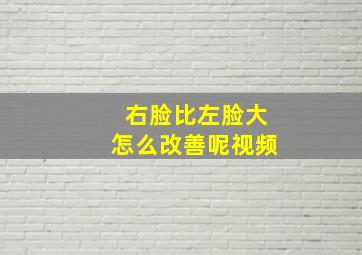 右脸比左脸大
怎么改善呢视频